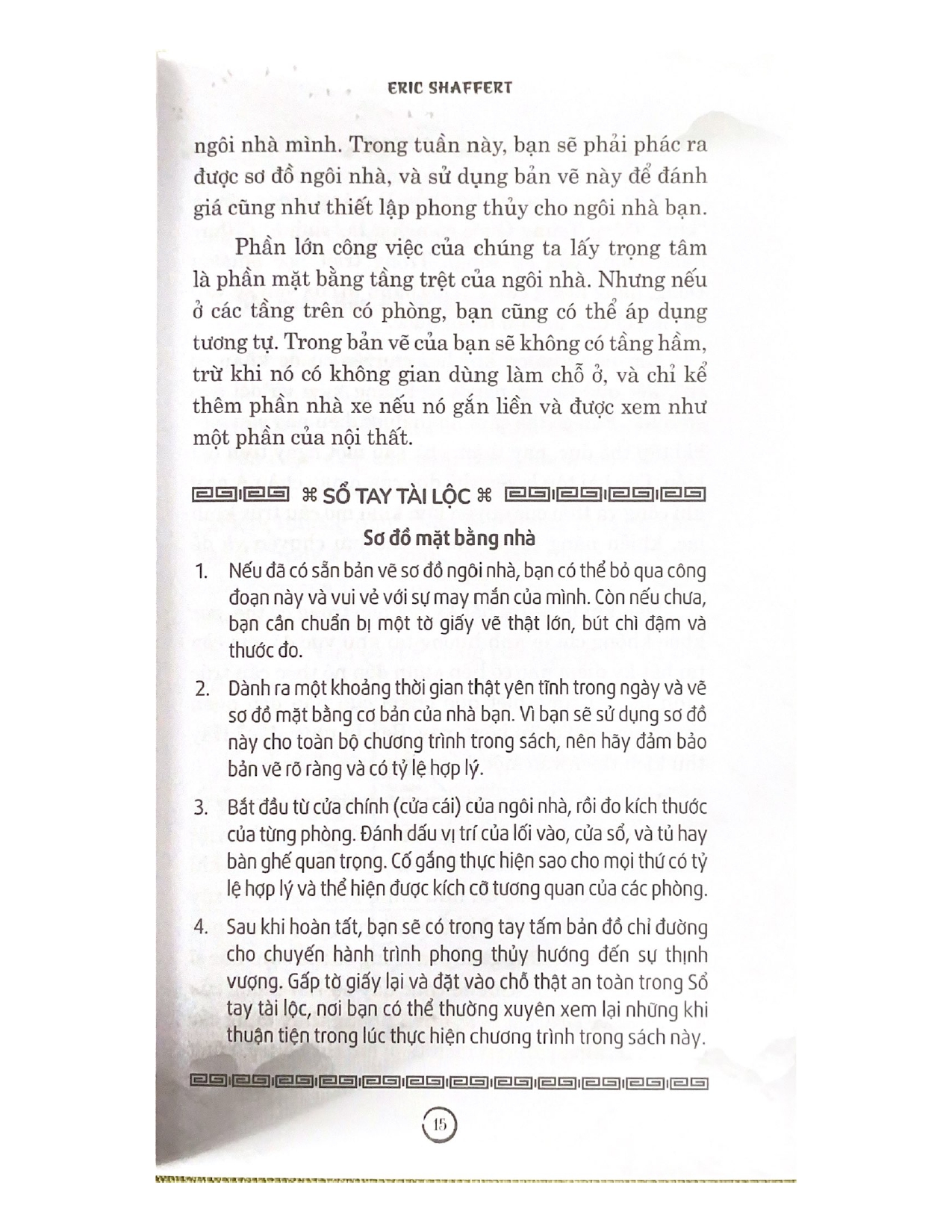 ERIC SHAFFERT

ngôi nhà mình. Trong tuần này, bạn sẽ phải phác ra được sơ đồ ngôi nhà, và sử dụng bản vẽ này để đánh giá cũng như thiết lập phong thủy cho ngôi nhà bạn.

Phần lớn công việc của chúng ta lấy trọng tâm là phần mặt bằng tầng trệt của ngôi nhà. Nhưng nếu ở các tầng trên có phòng, bạn cũng có thể áp dụng tương tự. Trong bản vẽ của bạn sẽ không có tầng hầm, trừ khi nó có không gian dùng làm chỗ ở, và chỉ kể thêm phần nhà xe nếu nó gắn liền và được xem như một phần của nội thất.

⌘ SỔ TAY TÀI LỘC ⌘

Sơ đồ mặt bằng nhà

1. Nếu đã có sẵn bản vẽ sơ đồ ngôi nhà, bạn có thể bỏ qua công đoạn này và vui vẻ với sự may mắn của mình. Còn nếu chưa, bạn cần chuẩn bị một tờ giấy vẽ thật lớn, bút chì đậm và thước đo.

2. Dành ra một khoảng thời gian thật yên tĩnh trong ngày và vẽ sơ đồ mặt bằng cơ bản của nhà bạn. Vì bạn sẽ sử dụng sơ đồ này cho toàn bộ chương trình trong sách, nên hãy đảm bảo bản vẽ rõ ràng và có tỷ lệ hợp lý.

3. Bắt đầu từ cửa chính (cửa cái) của ngôi nhà, rồi đo kích thước của từng phòng. Đánh dấu vị trí của lối vào, cửa sổ, và tủ hay bàn ghế quan trọng. Cố gắng thực hiện sao cho mọi thứ có tỷ lệ hợp lý và thể hiện được kích cỡ tương quan của các phòng.

4. Sau khi hoàn tất, bạn sẽ có trong tay tấm bản đồ chỉ đường cho chuyến hành trình phong thủy hướng đến sự thịnh vượng. Gấp tờ giấy lại và đặt vào chỗ thật an toàn trong Sổ tay tài lộc, nơi bạn có thể thường xuyên xem lại những khi thuận tiện trong lúc thực hiện chương trình trong sách này.

15